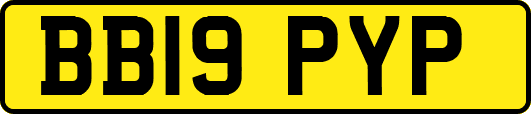 BB19 PYP